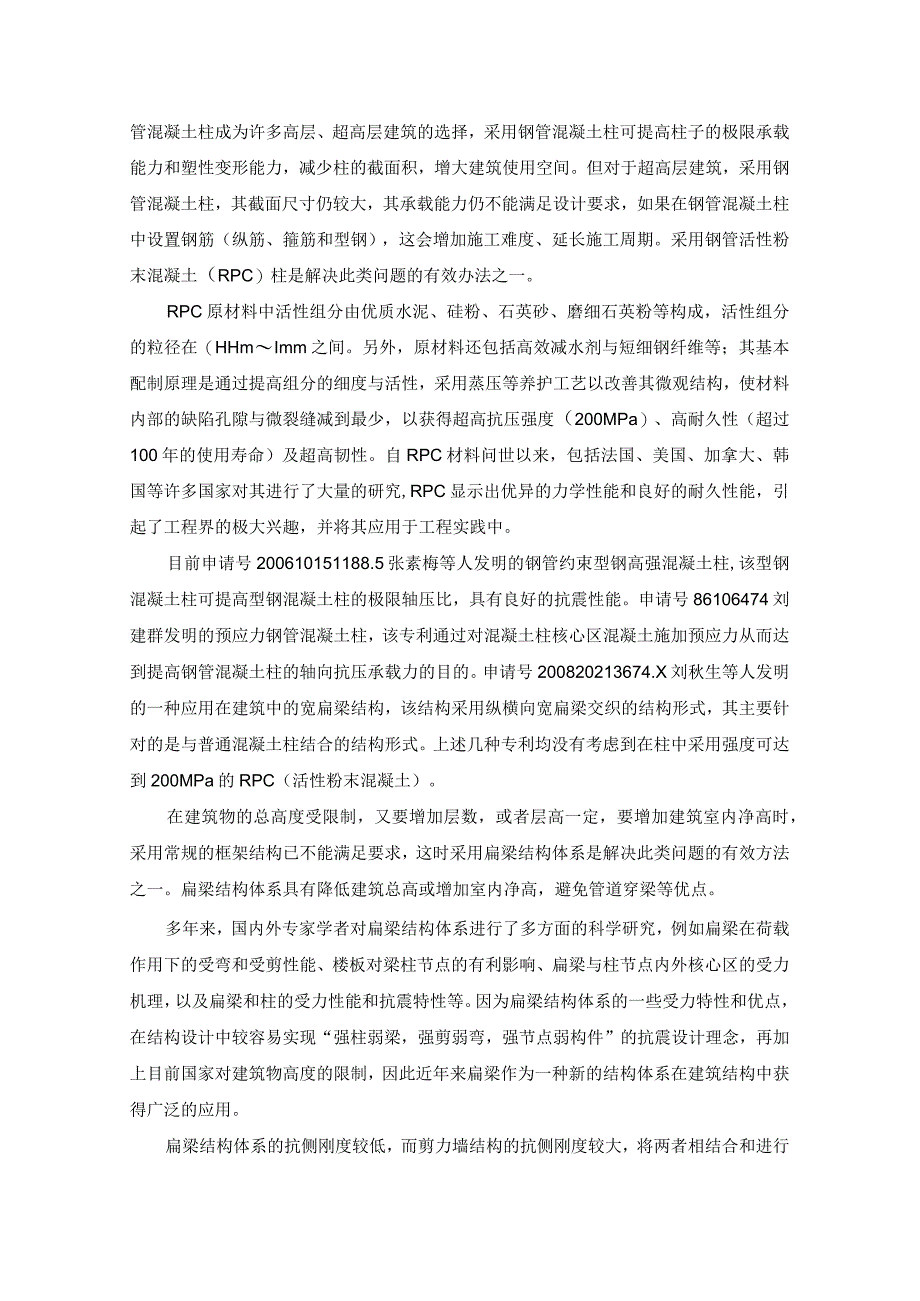 管混凝土柱成为许多高层、超高层建筑的选择，采用钢管混凝土柱可提高柱子的极限承载能力和塑性变形能力，减少柱的截面积，增大建筑使用空间。但对于超高层建筑，采用钢管混凝土柱，其截面尺寸仍较大，其承载能力仍不能满足设计要求，如果在钢管混凝土柱中设置钢筋（纵筋、箍筋和型钢），这会增加施工难度、延长施工周期。采用钢管活性粉末混凝土（RPC）柱是解决此类问题的有效办法之一。

RPC原材料中活性组分由优质水泥、硅粉、石英砂、磨细石英粉等构成，活性组分的粒径在（HHm～Imm之间。另外，原材料还包括高效减水剂与短细钢纤维等；其基本配制原理是通过提高组分的细度与活性，采用蒸压等养护工艺以改善其微观结构，使材料内部的缺陷孔隙与微裂缝减到最少，以获得超高抗压强度（200MPa）、高耐久性（超过100年的使用寿命）及超高韧性。自RPC材料问世以来，包括法国、美国、加拿大、韩国等许多国家对其进行了大量的研究,RPC显示出优异的力学性能和良好的耐久性能，引起了工程界的极大兴趣，并将其应用于工程实践中。

目前申请号200610151188.5张素梅等人发明的钢管约束型钢高强混凝土柱,该型钢混凝土柱可提高型钢混凝土柱的极限轴压比，具有良好的抗震性能。申请号86106474刘建群发明的预应力钢管混凝土柱，该专利通过对混凝土柱核心区混凝土施加预应力从而达到提高钢管混凝土柱的轴向抗压承载力的目的。申请号200820213674.X刘秋生等人发明的一种应用在建筑中的宽扁梁结构，该结构采用纵横向宽扁梁交织的结构形式，其主要针对的是与普通混凝土柱结合的结构形式。上述几种专利均没有考虑到在柱中采用强度可达到200MPa的RPC（活性粉末混凝土）。

在建筑物的总高度受限制，又要增加层数，或者层高一定，要增加建筑室内净高时，采用常规的框架结构已不能满足要求，这时采用扁梁结构体系是解决此类问题的有效方法之一。扁梁结构体系具有降低建筑总高或增加室内净高，避免管道穿梁等优点。

多年来，国内外专家学者对扁梁结构体系进行了多方面的科学研究，例如扁梁在荷载作用下的受弯和受剪性能、楼板对梁柱节点的有利影响、扁梁与柱节点内外核心区的受力机理，以及扁梁和柱的受力性能和抗震特性等。因为扁梁结构体系的一些受力特性和优点，在结构设计中较容易实现“强柱弱梁，强剪弱弯，强节点弱构件”的抗震设计理念，再加上目前国家对建筑物高度的限制，因此近年来扁梁作为一种新的结构体系在建筑结构中获得广泛的应用。

扁梁结构体系的抗侧刚度较低，而剪力墙结构的抗侧刚度较大，将两者相结合和进行